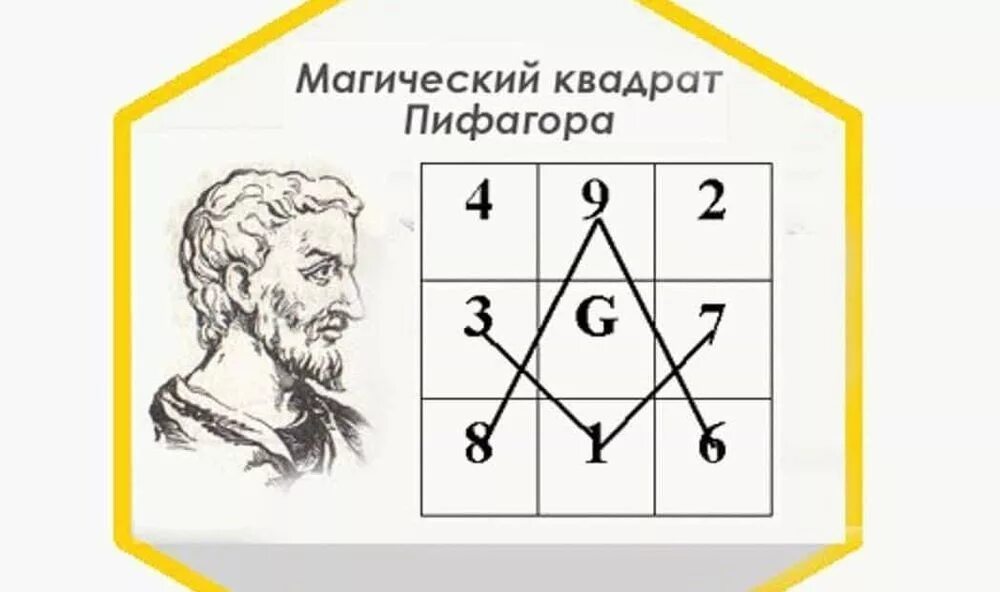 Магический квадрат Пифагора

| 4 | 9 | 2 |
|---|---|---|
| 3 | G | 7 |
| 8 | 1 | 6 |